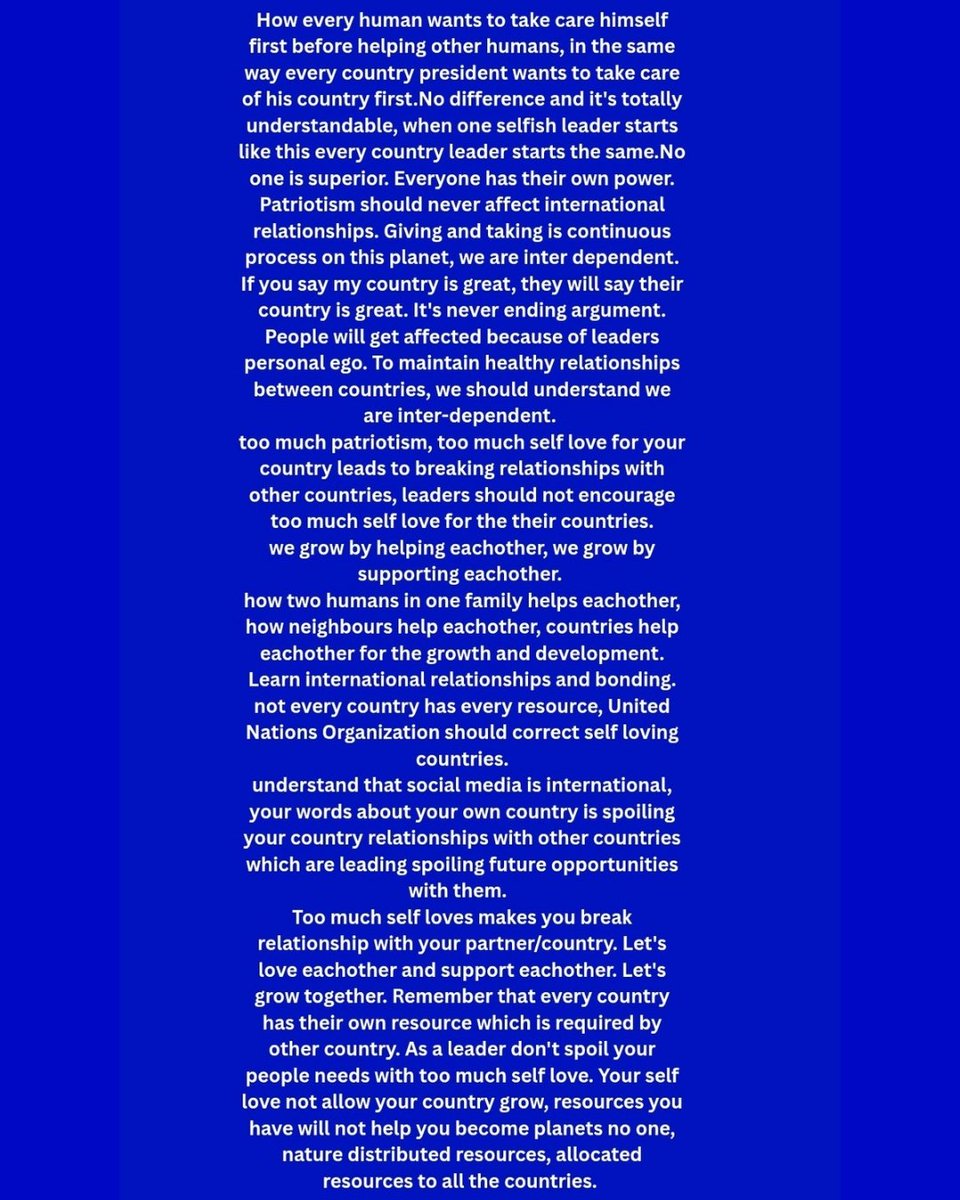 How every human wants to take care himself first before helping other humans, in the same way every country president wants to take care of his country first.No difference and it's totally understandable, when one selfish leader starts like this every country leader starts the same.No one is superior. Everyone has their own power. Patriotism should never affect international relationships. Giving and taking is continuous process on this planet, we are inter dependent. If you say my country is great, they will say their country is great. It's never ending argument. People will get affected because of leaders personal ego. To maintain healthy relationships between countries, we should understand we are inter-dependent.
too much patriotism, too much self love for your country leads to breaking relationships with other countries, leaders should not encourage too much self love for the their countries.
we grow by helping eachother, we grow by supporting eachother.
how two humans in one family helps eachother, how neighbours help eachother, countries help eachother for the growth and development.
Learn international relationships and bonding.
not every country has every resource, United Nations Organization should correct self loving countries.
understand that social media is international, your words about your own country is spoiling your country relationships with other countries which are leading spoiling future opportunities with them.
Too much self loves makes you break relationship with your partner/country. Let's love eachother and support eachother. Let's grow together. Remember that every country has their own resource which is required by other country. As a leader don't spoil your people needs with too much self love. Your self love not allow your country grow, resources you have will not help you become planets no one, nature distributed resources, allocated resources to all the countries.